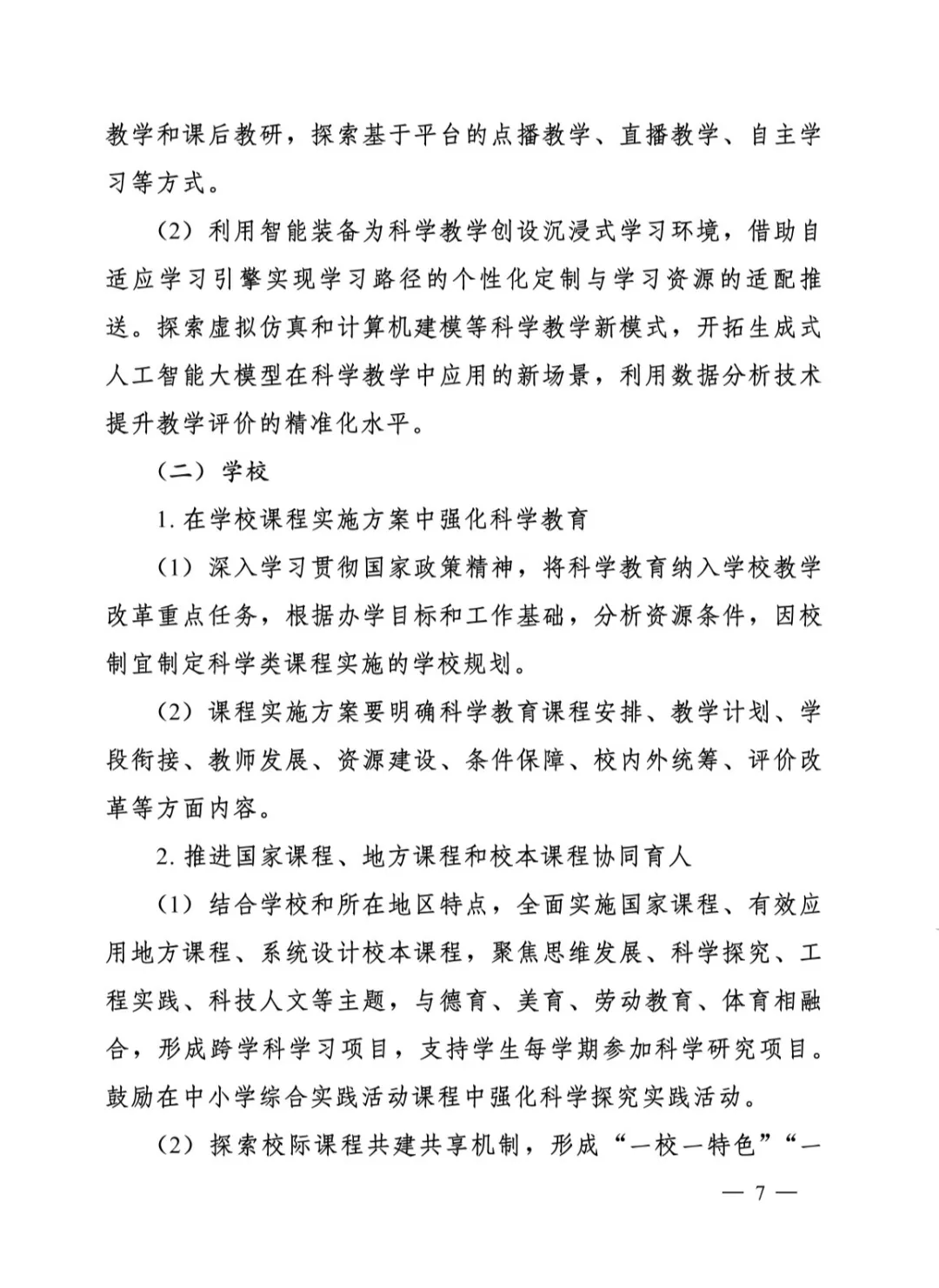 教学和课后教研，探索基于平台的点播教学、直播教学、自主学习等方式。

（2）利用智能装备为科学教学创设沉浸式学习环境，借助自适应学习引擎实现学习路径的个性化定制与学习资源的适配推送。探索虚拟仿真和计算机建模等科学教学新模式，开拓生成式人工智能大模型在科学教学中应用的新场景，利用数据分析技术提升教学评价的精准化水平。

（二）学校

1. 在学校课程实施方案中强化科学教育

（1）深入学习贯彻国家政策精神，将科学教育纳入学校教学改革重点任务，根据办学目标和工作基础，分析资源条件，因校制宜制定科学类课程实施的学校规划。

（2）课程实施方案要明确科学教育课程安排、教学计划、学段衔接、教师发展、资源建设、条件保障、校内外统筹、评价改革等方面内容。

2. 推进国家课程、地方课程和校本课程协同育人

（1）结合学校和所在地区特点，全面实施国家课程、有效应用地方课程、系统设计校本课程，聚焦思维发展、科学探究、工程实践、科技人文等主题，与德育、美育、劳动教育、体育相融合，形成跨学科学习项目，支持学生每学期参加科学研究项目。鼓励在中小学综合实践活动课程中强化科学探究实践活动。

（2）探索校际课程共建共享机制，形成“一校一特色”“一

— 7 —